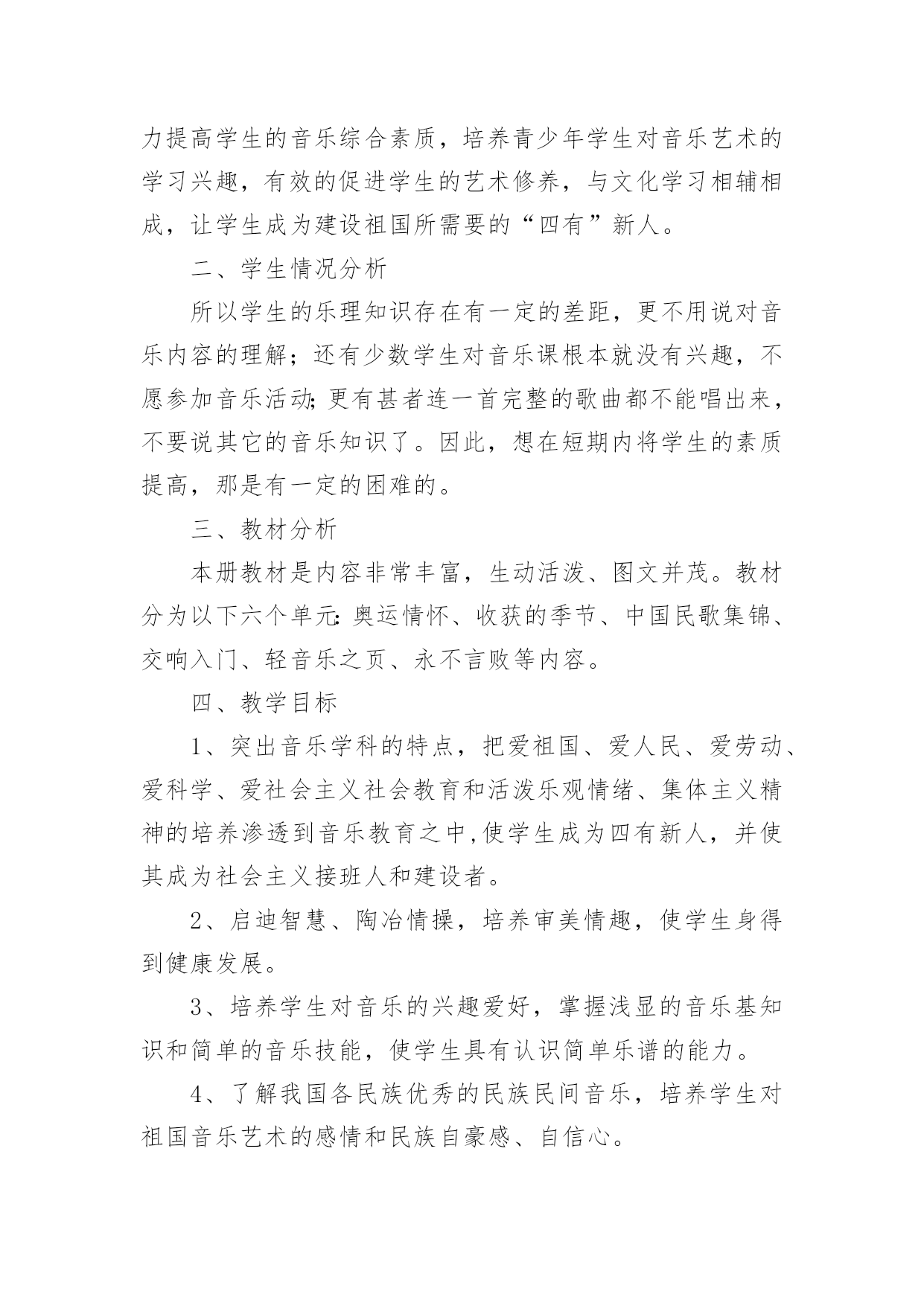 力提高学生的音乐综合素质，培养青少年学生对音乐艺术的学习兴趣，有效的促进学生的艺术修养，与文化学习相辅相成，让学生成为建设祖国所需要的“四有”新人。

二、学生情况分析

所以学生的乐理知识存在有一定的差距，更不用说对音乐内容的理解；还有少数学生对音乐课根本就没有兴趣，不愿参加音乐活动;更有甚者连一首完整的歌曲都不能唱出来，不要说其它的音乐知识了。因此，想在短期内将学生的素质提高，那是有一定的困难的。

三、教材分析

本册教材是内容非常丰富，生动活泼、图文并茂。教材分为以下六个单元:奥运情怀、收获的季节、中国民歌集锦、交响入门、轻音乐之页、永不言败等内容。

四、教学目标

1、突出音乐学科的特点，把爱祖国、爱人民、爱劳动、爱科学、爱社会主义社会教育和活泼乐观情绪、集体主义精神的培养渗透到音乐教育之中,使学生成为四有新人，并使其成为社会主义接班人和建设者。

2、启迪智慧、陶冶情操，培养审美情趣，使学生身得到健康发展。

3、培养学生对音乐的兴趣爱好，掌握浅显的音乐基知识和简单的音乐技能，使学生具有认识简单乐谱的能力。

4、了解我国各民族优秀的民族民间音乐，培养学生对祖国音乐艺术的感情和民族自豪感、自信心。